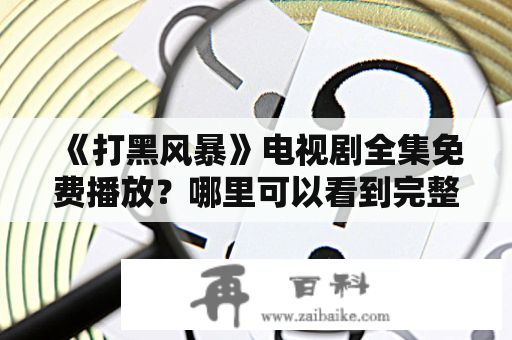 《打黑风暴》电视剧全集免费播放？哪里可以看到完整

再 百科
www.zaibaike.com